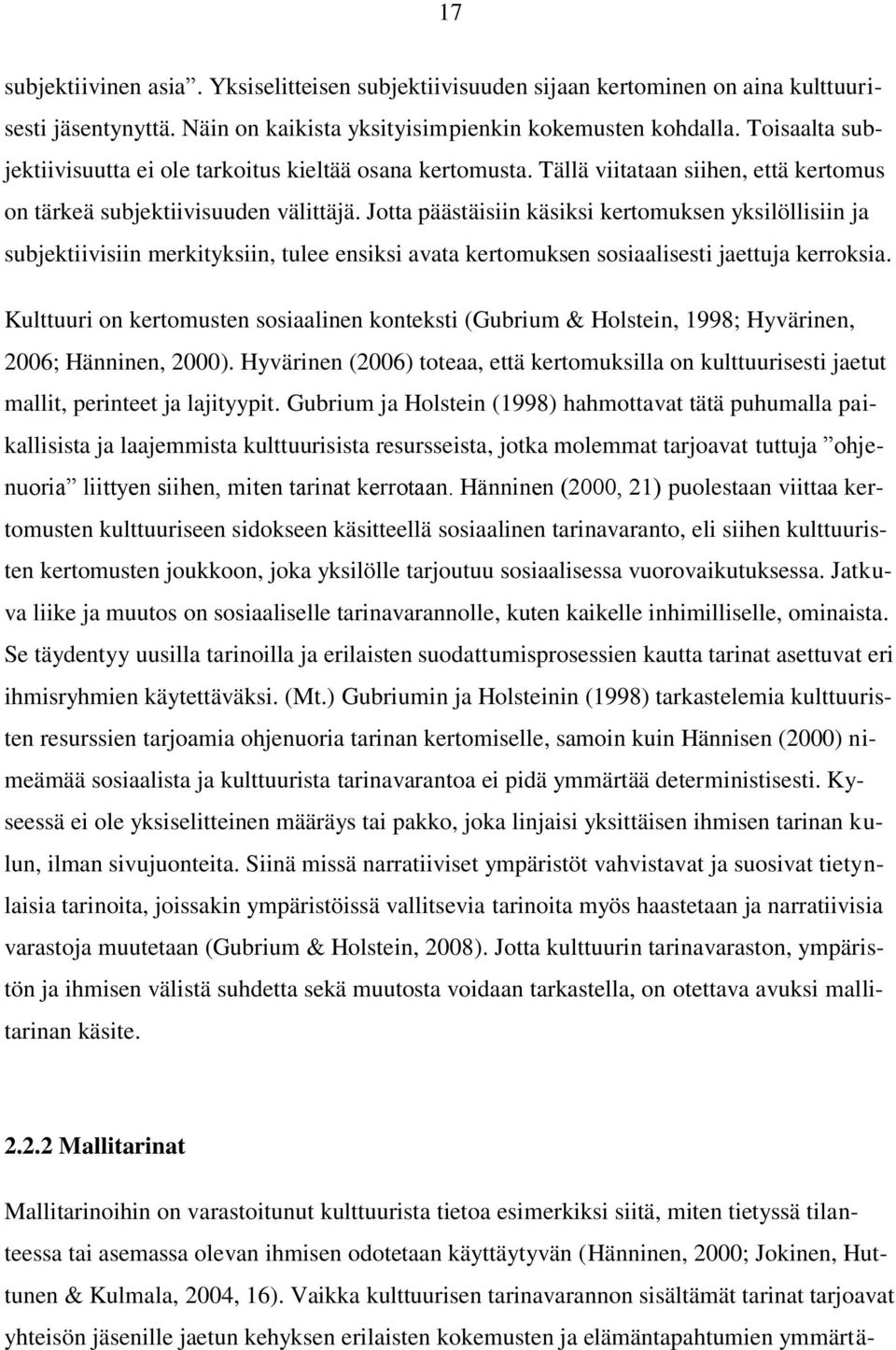 17

subjektiivinen asia”. Yksiselitteisen subjektiivisuuden sijaan kertominen on aina kulttuurisesti jäsentynyttä. Näin on kaikista yksityisimpienkin kokemusten kohdalla. Toisaalta subjektiivisuutta ei ole tarkoitus kieltää osana kertomusta. Tällä viitataan siihen, että kertomus on tärkeä subjektiivisuuden välittäjä. Jotta päästäisiin käsiksi kertomuksen yksilöllisiin ja subjektiivisiin merkityksiin, tulee ensiksi avata kertomuksen sosiaalisesti jaettuja kerroksia.

Kulttuuri on kertomusten sosiaalinen konteksti (Gubrium & Holstein, 1998; Hyvärinen, 2006; Hänninen, 2000). Hyvärinen (2006) toteaa, että kertomuksilla on kulttuurisesti jaetut mallit, perinteet ja lajityypit. Gubrium ja Holstein (1998) hahmottavat tätä puhumalla paikallisista ja laajemmista kulttuurisista resursseista, jotka molemmat tarjoavat tuttuja ”ohjenuoria” liittyen siihen, miten tarinat kerrotaan. Hänninen (2000, 21) puolestaan viittaa kertomusten kulttuuriseen sidokseen käsitteellä sosiaalinen tarinavaranto, eli siihen kulttuuristen kertomusten joukkoon, joka yksilölle tarjoutuu sosiaalisessa vuorovaikutuksessa. Jatkuva liike ja muutos on sosiaaliselle tarinavarannolle, kuten kaikelle inhimilliselle, ominaista. Se täydentyy uusilla tarinoilla ja erilaisten suodattumisprosessien kautta tarinat asettuvat eri ihmisryhmien käytettäväksi. (Mt.) Gubriumin ja Holsteinin (1998) tarkastelemia kulttuuristen resurssien tarjoamia ohjenuoria tarinan kertomiselle, samoin kuin Hännisen (2000) nimeämää sosiaalista ja kulttuurista tarinavarantoa ei pidä ymmärtää deterministisesti. Kyseessä ei ole yksiselitteinen määräys tai pakko, joka linjaisi yksittäisen ihmisen tarinan kulun, ilman sivujuonteita. Siinä missä narratiiviset ympäristöt vahvistavat ja suosivat tietynlaisia tarinoita, joissakin ympäristöissä vallitsevia tarinoita myös haastetaan ja narratiivisia varastoja muutetaan (Gubrium & Holstein, 2008). Jotta kulttuurin tarinavaraston, ympäristön ja ihmisen välistä suhdetta sekä muutosta voidaan tarkastella, on otettava avuksi mallitarinan käsite.

2.2.2 Mallitarinat

Mallitarinoihin on varastoitunut kulttuurista tietoa esimerkiksi siitä, miten tietyssä tilanteessa tai asemassa olevan ihmisen odotetaan käyttäytyvän (Hänninen, 2000; Jokinen, Huttunen & Kulmala, 2004, 16). Vaikka kulttuurisen tarinavarannon sisältämät tarinat tarjoavat yhteisön jäsenille jaetun kehyksen erilaisten kokemusten ja elämäntapahtumien ymmärtä-